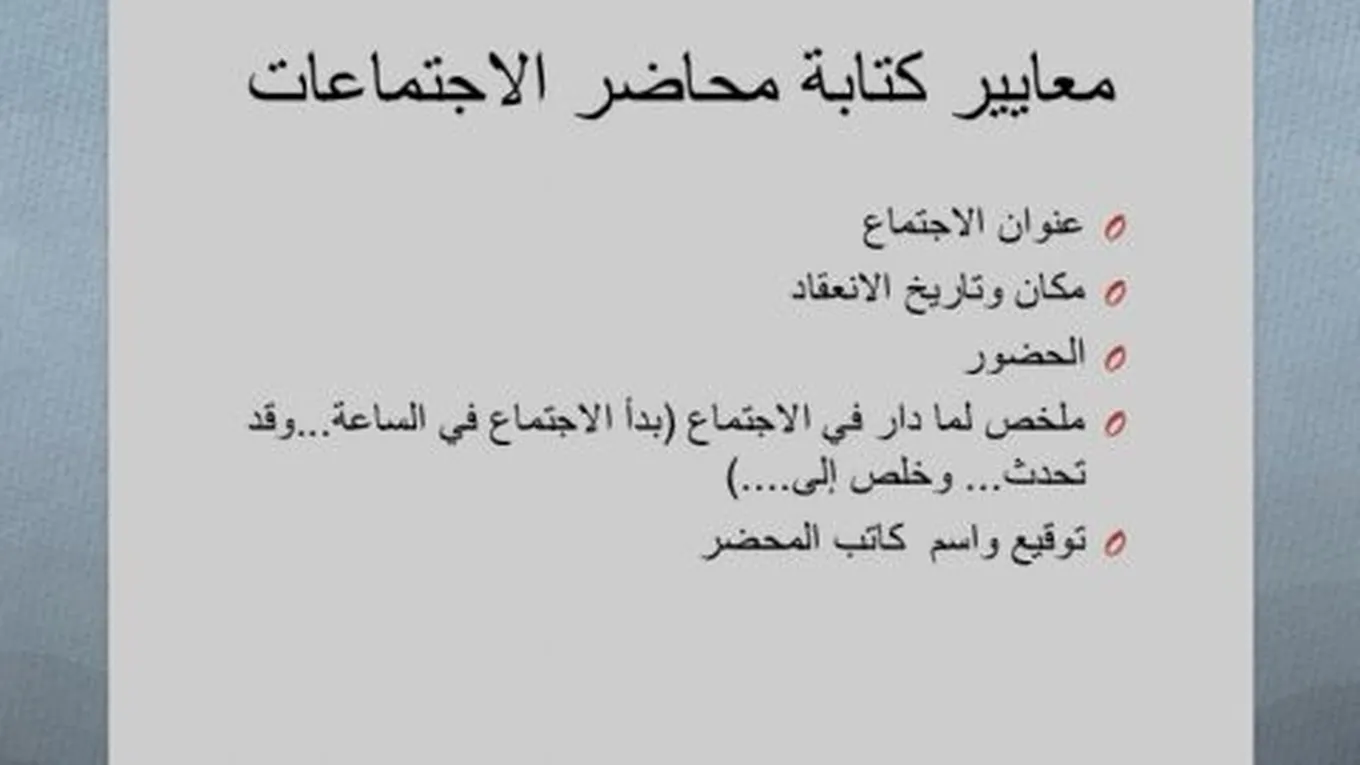 معايير كتابة محاضر الاجتماعات

• عنوان الاجتماع
• مكان وتاريخ الانعقاد
• الحضور
• ملخص لما دار في الاجتماع (بدأ الاجتماع في الساعة...وقد تحدث... وخلص إلى....)
• توقيع واسم كاتب المحضر